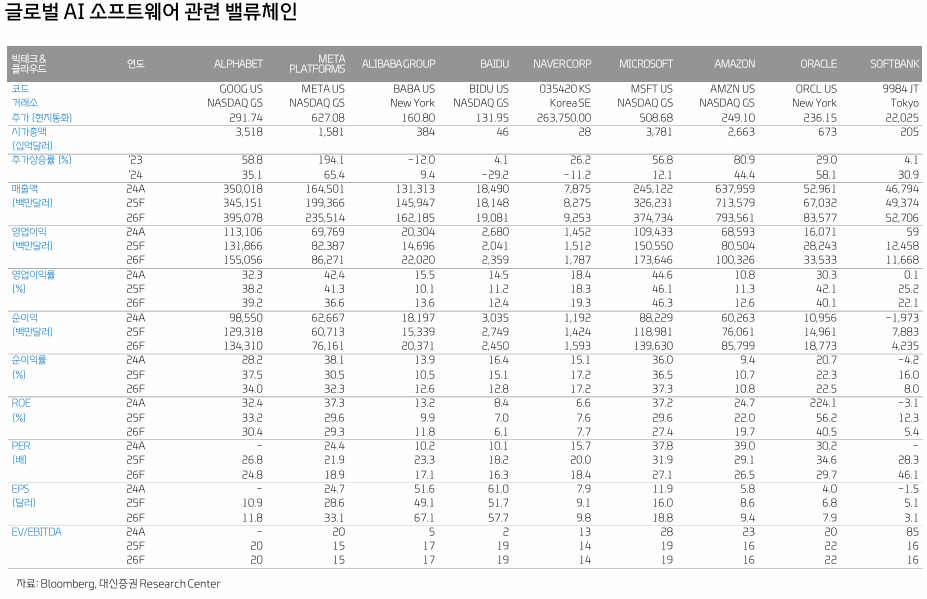 글로벌 AI 소프트웨어 관련 밸류체인

| 빅테크 & 클라우드 | 연도 | ALPHABET | META PLATFORMS | ALIBABA GROUP | BAIDU | NAVER CORP | MICROSOFT | AMAZON | ORACLE | SOFTBANK |
|---|---|---|---|---|---|---|---|---|---|---|
| 코드 | | GOOG US | META US | BABA US | BIDU US | 035420 KS | MSFT US | AMZN US | ORCL US | 9984 JT |
| 거래소 | | NASDAQ GS | NASDAQ GS | New York | NASDAQ GS | Korea SE | NASDAQ GS | NASDAQ GS | New York | Tokyo |
| 주가 (현지통화) | | 291.74 | 627.08 | 160.80 | 131.95 | 263,750.00 | 508.68 | 249.10 | 236.15 | 22,025 |
| 시가총액 (십억달러) | | 3,518 | 1,581 | 384 | 46 | 28 | 3,781 | 2,663 | 673 | 205 |
| 주가상승률 (%) | '23 | 58.8 | 194.1 | -12.0 | 4.1 | 26.2 | 56.8 | 80.9 | 29.0 | 4.1 |
| | '24 | 35.1 | 65.4 | 9.4 | -29.2 | -11.2 | 12.1 | 44.4 | 58.1 | 30.9 |
| 매출액 (백만달러) | 24A | 350,018 | 164,501 | 131,313 | 18,490 | 7,875 | 245,122 | 637,959 | 52,961 | 46,794 |
| | 25F | 345,151 | 199,366 | 145,947 | 18,148 | 8,275 | 326,231 | 713,579 | 67,032 | 49,374 |
| | 26F | 395,078 | 235,514 | 162,185 | 19,081 | 9,253 | 374,734 | 793,561 | 83,577 | 52,706 |
| 영업이익 (백만달러) | 24A | 113,106 | 69,769 | 20,304 | 2,680 | 1,452 | 109,433 | 68,593 | 16,071 | 59 |
| | 25F | 131,866 | 82,387 | 14,696 | 2,041 | 1,512 | 150,550 | 80,504 | 28,243 | 12,458 |
| | 26F | 155,056 | 86,271 | 22,020 | 2,359 | 1,787 | 173,646 | 100,326 | 33,533 | 11,668 |
| 영업이익률 (%) | 24A | 32.3 | 42.4 | 15.5 | 14.5 | 18.4 | 44.6 | 10.8 | 30.3 | 0.1 |
| | 25F | 38.2 | 41.3 | 10.1 | 11.2 | 18.3 | 46.1 | 11.3 | 42.1 | 25.2 |
| | 26F | 39.2 | 36.6 | 13.6 | 12.4 | 19.3 | 46.3 | 12.6 | 40.1 | 22.1 |
| 순이익 (백만달러) | 24A | 98,550 | 62,667 | 18,197 | 3,035 | 1,192 | 88,229 | 60,263 | 10,956 | -1,973 |
| | 25F | 129,318 | 60,713 | 15,339 | 2,749 | 1,424 | 118,981 | 76,061 | 14,961 | 7,883 |
| | 26F | 134,310 | 76,161 | 20,371 | 2,450 | 1,593 | 139,630 | 85,799 | 18,773 | 4,235 |
| 순이익률 (%) | 24A | 28.2 | 38.1 | 13.9 | 16.4 | 15.1 | 36.0 | 9.4 | 20.7 | -4.2 |
| | 25F | 37.5 | 30.5 | 10.5 | 15.1 | 17.2 | 36.5 | 10.7 | 22.3 | 16.0 |
| | 26F | 34.0 | 32.3 | 12.6 | 12.8 | 17.2 | 37.3 | 10.8 | 22.5 | 8.0 |
| ROE (%) | 24A | 32.4 | 37.3 | 13.2 | 8.4 | 6.6 | 37.2 | 24.7 | 224.1 | -3.1 |
| | 25F | 33.2 | 29.6 | 9.9 | 7.0 | 7.6 | 29.6 | 22.0 | 56.2 | 12.3 |
| | 26F | 30.4 | 29.3 | 11.8 | 6.1 | 7.7 | 27.4 | 19.7 | 40.5 | 5.4 |
| PER (배) | 24A | - | 24.4 | 10.2 | 10.1 | 15.7 | 37.8 | 39.0 | 30.2 | - |
| | 25F | 26.8 | 21.9 | 23.3 | 18.2 | 20.0 | 31.9 | 29.1 | 34.6 | 28.3 |
| | 26F | 24.8 | 18.9 | 17.1 | 16.3 | 18.4 | 27.1 | 26.5 | 29.7 | 46.1 |
| EPS (달러) | 24A | - | 24.7 | 51.6 | 61.0 | 7.9 | 11.9 | 5.8 | 4.0 | -1.5 |
| | 25F | 10.9 | 28.6 | 49.1 | 51.7 | 9.1 | 16.0 | 8.6 | 6.8 | 5.1 |
| | 26F | 11.8 | 33.1 | 67.1 | 57.7 | 9.8 | 18.8 | 9.4 | 7.9 | 3.1 |
| EV/EBITDA | 24A | - | 20 | 5 | 2 | 13 | 28 | 23 | 20 | 85 |
| | 25F | 20 | 15 | 17 | 19 | 14 | 19 | 16 | 22 | 16 |
| | 26F | 20 | 15 | 17 | 19 | 14 | 19 | 16 | 22 | 16 |

자료: Bloomberg, 대신증권 Research Center